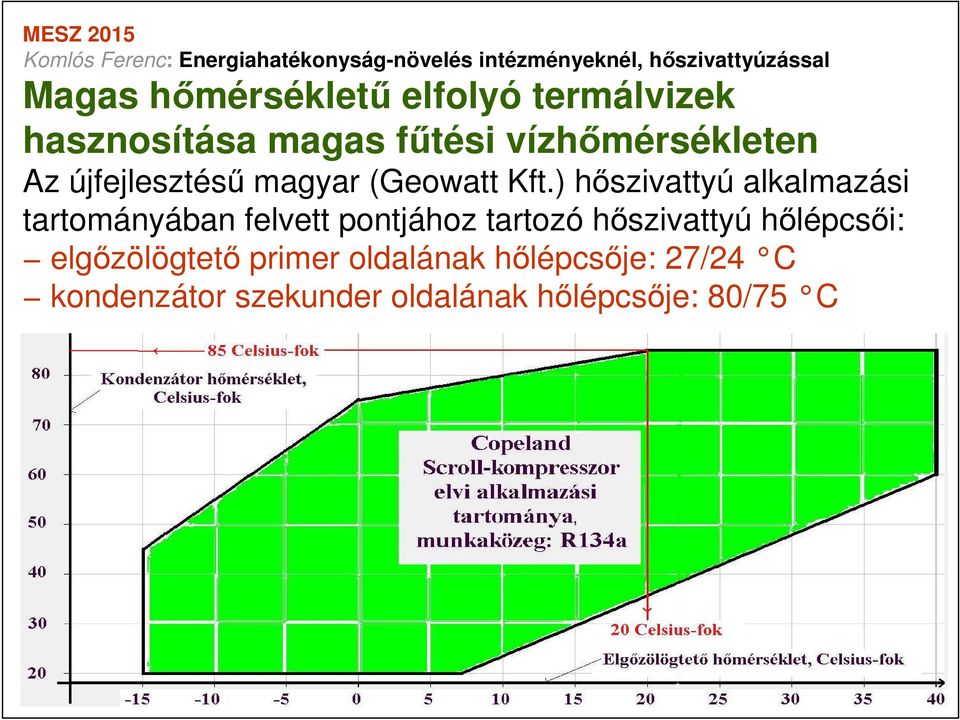 MESZ 2015
Komlós Ferenc: Energiahatékonyság-növelés intézményeknél, hőszivattyúzással

Magas hőmérsékletű elfolyó termálvizek hasznosítása magas fűtési vízhőmérsékleten

Az újfejlesztésű magyar (Geowatt Kft.) hőszivattyú alkalmazási tartományában felvett pontjához tartozó hőszivattyú hőlépcsői:
– elgőzölögtető primer oldalának hőlépcsője: 27/24 °C
– kondenzátor szekunder oldalának hőlépcsője: 80/75 °C

85 Celsius-fok
Kondenzátor hőmérséklet, Celsius-fok
80
70
60
50
40
30
20
Copeland Scroll-kompresszor elvi alkalmazási tartománya, munkaközeg: R134a
20 Celsius-fok
Elgőzölögtető hőmérséklet, Celsius-fok
-15 -10 -5 0 5 10 15 20 25 30 35 40